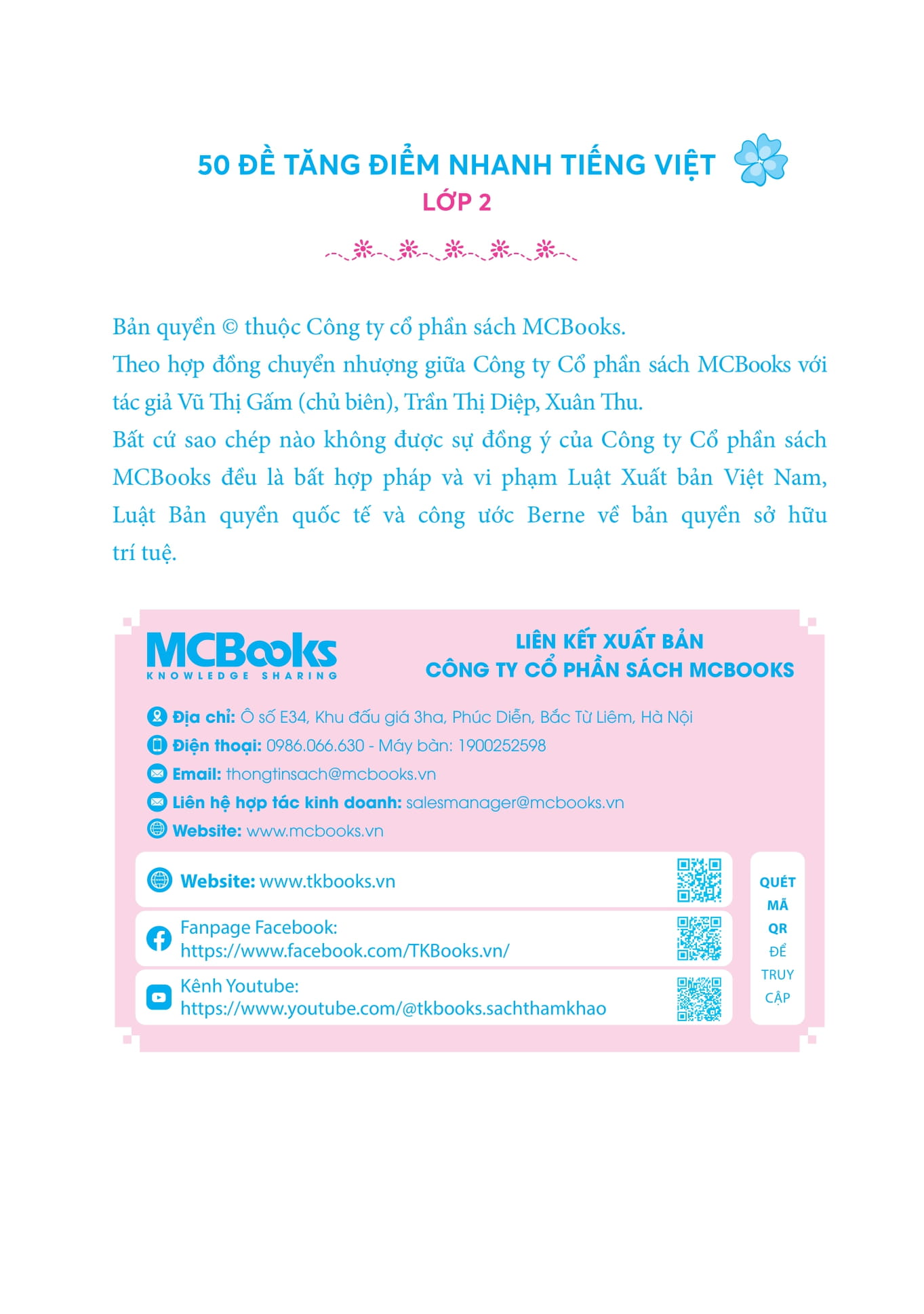 50 ĐỀ TĂNG ĐIỂM NHANH TIẾNG VIỆT
LỚP 2

Bản quyền © thuộc Công ty cổ phần sách MCBooks.
Theo hợp đồng chuyển nhượng giữa Công ty Cổ phần sách MCBooks với tác giả Vũ Thị Gấm (chủ biên), Trần Thị Diệp, Xuân Thu.
Bất cứ sao chép nào không được sự đồng ý của Công ty Cổ phần sách MCBooks đều là bất hợp pháp và vi phạm Luật Xuất bản Việt Nam, Luật Bản quyền quốc tế và công ước Berne về bản quyền sở hữu trí tuệ.

MCBooks
KNOWLEDGE SHARING

LIÊN KẾT XUẤT BẢN
CÔNG TY CỔ PHẦN SÁCH MCBOOKS

Địa chỉ: Ô số E34, Khu đấu giá 3ha, Phúc Diễn, Bắc Từ Liêm, Hà Nội
Điện thoại: 0986.066.630 - Máy bàn: 1900252598
Email: thongtinsach@mcbooks.vn
Liên hệ hợp tác kinh doanh: salesmanager@mcbooks.vn
Website: www.mcbooks.vn

Website: www.tkbooks.vn

Fanpage Facebook:
https://www.facebook.com/TKBooks.vn/

Kênh Youtube:
https://www.youtube.com/@tkbooks.sachthamkhao

QUÉT
MÃ
QR
ĐỂ
TRUY
CẬP